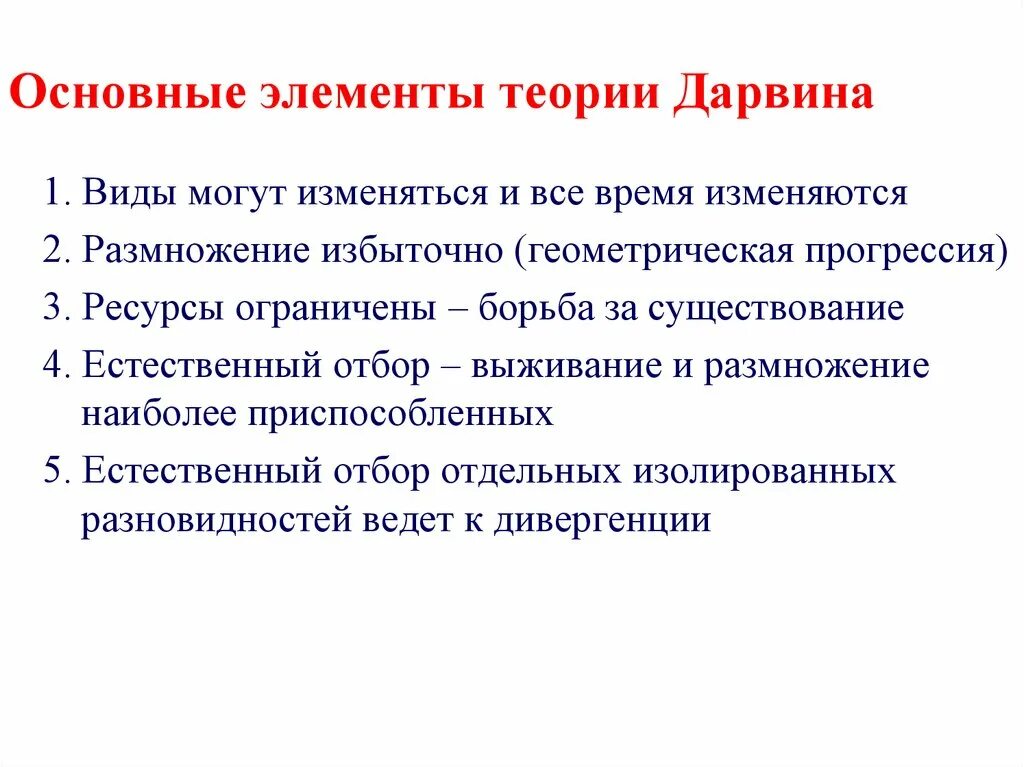 Основные элементы теории Дарвина

1. Виды могут изменяться и все время изменяются
2. Размножение избыточно (геометрическая прогрессия)
3. Ресурсы ограничены – борьба за существование
4. Естественный отбор – выживание и размножение наиболее приспособленных
5. Естественный отбор отдельных изолированных разновидностей ведет к дивергенции